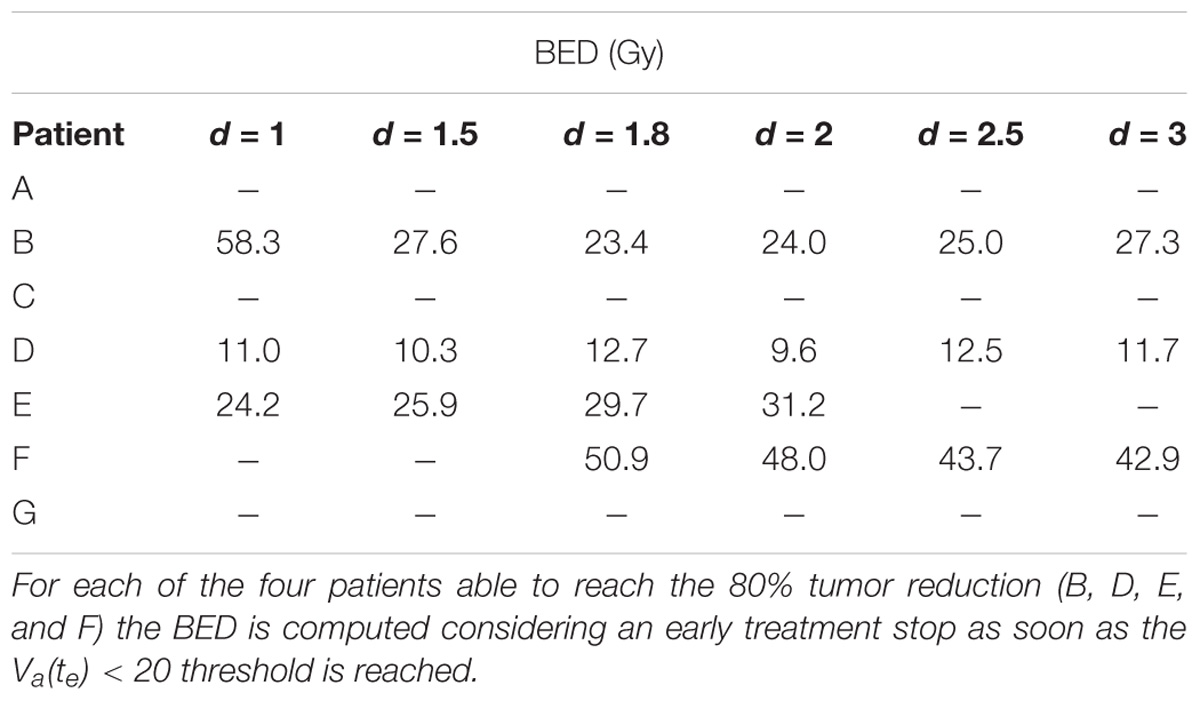 BED (Gy)

| Patient | $d = 1$ | $d = 1.5$ | $d = 1.8$ | $d = 2$ | $d = 2.5$ | $d = 3$ |
|---|---|---|---|---|---|---|
| A | – | – | – | – | – | – |
| B | 58.3 | 27.6 | 23.4 | 24.0 | 25.0 | 27.3 |
| C | – | – | – | – | – | – |
| D | 11.0 | 10.3 | 12.7 | 9.6 | 12.5 | 11.7 |
| E | 24.2 | 25.9 | 29.7 | 31.2 | – | – |
| F | – | – | 50.9 | 48.0 | 43.7 | 42.9 |
| G | – | – | – | – | – | – |

For each of the four patients able to reach the 80% tumor reduction (B, D, E, and F) the BED is computed considering an early treatment stop as soon as the $V_a(t_e) < 20$ threshold is reached.